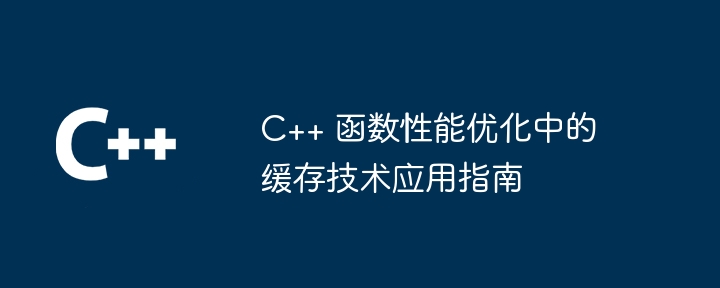 C++

C++ 函数性能优化中的缓存技术应用指南